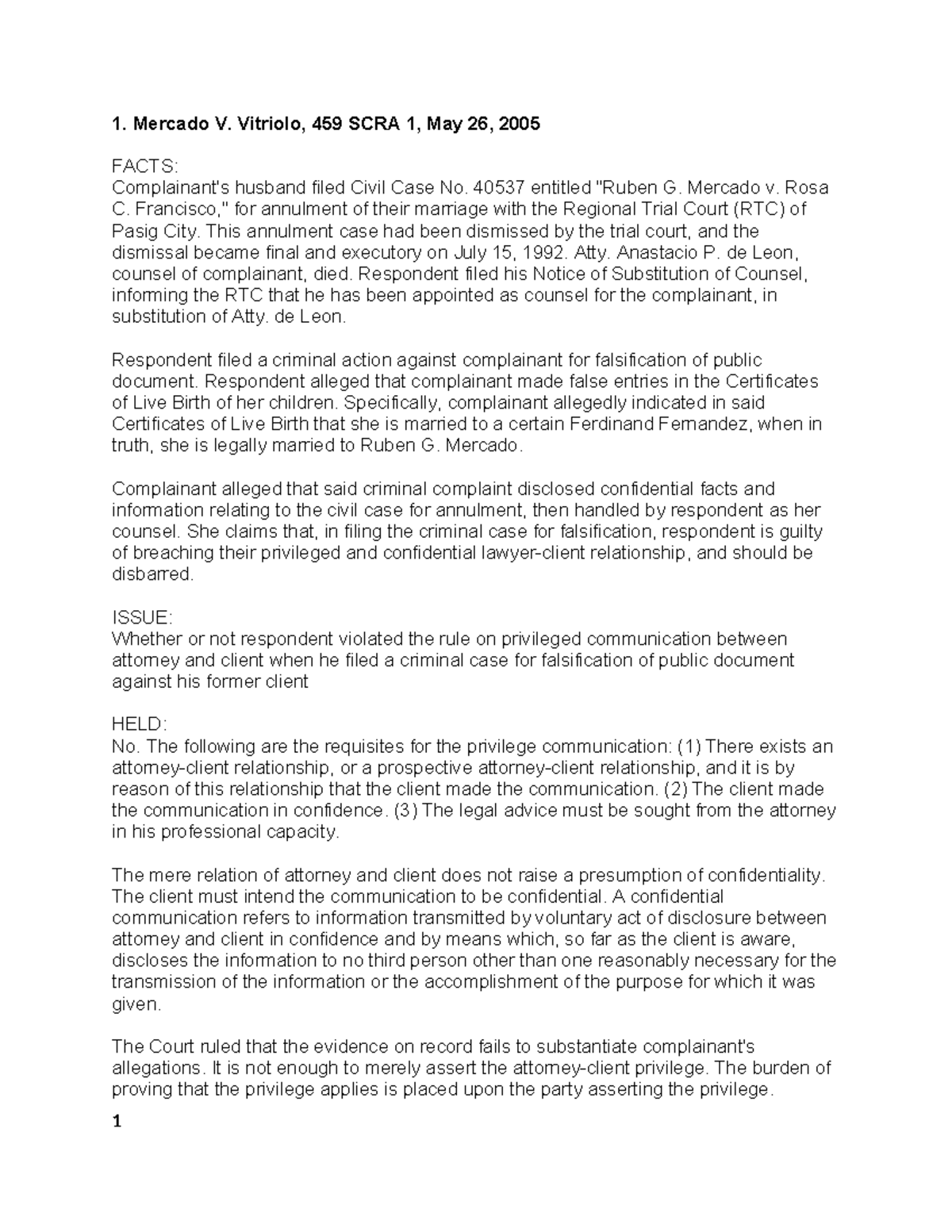 1. Mercado V. Vitriolo, 459 SCRA 1, May 26, 2005

FACTS:
Complainant's husband filed Civil Case No. 40537 entitled "Ruben G. Mercado v. Rosa C. Francisco," for annulment of their marriage with the Regional Trial Court (RTC) of Pasig City. This annulment case had been dismissed by the trial court, and the dismissal became final and executory on July 15, 1992. Atty. Anastacio P. de Leon, counsel of complainant, died. Respondent filed his Notice of Substitution of Counsel, informing the RTC that he has been appointed as counsel for the complainant, in substitution of Atty. de Leon.

Respondent filed a criminal action against complainant for falsification of public document. Respondent alleged that complainant made false entries in the Certificates of Live Birth of her children. Specifically, complainant allegedly indicated in said Certificates of Live Birth that she is married to a certain Ferdinand Fernandez, when in truth, she is legally married to Ruben G. Mercado.

Complainant alleged that said criminal complaint disclosed confidential facts and information relating to the civil case for annulment, then handled by respondent as her counsel. She claims that, in filing the criminal case for falsification, respondent is guilty of breaching their privileged and confidential lawyer-client relationship, and should be disbarred.

ISSUE:
Whether or not respondent violated the rule on privileged communication between attorney and client when he filed a criminal case for falsification of public document against his former client

HELD:
No. The following are the requisites for the privilege communication: (1) There exists an attorney-client relationship, or a prospective attorney-client relationship, and it is by reason of this relationship that the client made the communication. (2) The client made the communication in confidence. (3) The legal advice must be sought from the attorney in his professional capacity.

The mere relation of attorney and client does not raise a presumption of confidentiality. The client must intend the communication to be confidential. A confidential communication refers to information transmitted by voluntary act of disclosure between attorney and client in confidence and by means which, so far as the client is aware, discloses the information to no third person other than one reasonably necessary for the transmission of the information or the accomplishment of the purpose for which it was given.

The Court ruled that the evidence on record fails to substantiate complainant's allegations. It is not enough to merely assert the attorney-client privilege. The burden of proving that the privilege applies is placed upon the party asserting the privilege.

1